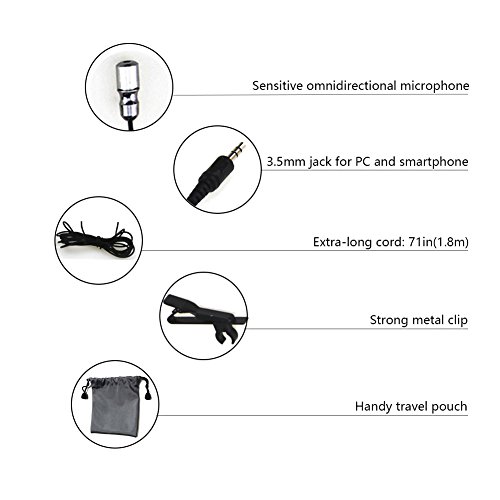 Sensitive omnidirectional microphone

3.5mm jack for PC and smartphone

Extra-long cord: 71in(1.8m)

Strong metal clip

Handy travel pouch